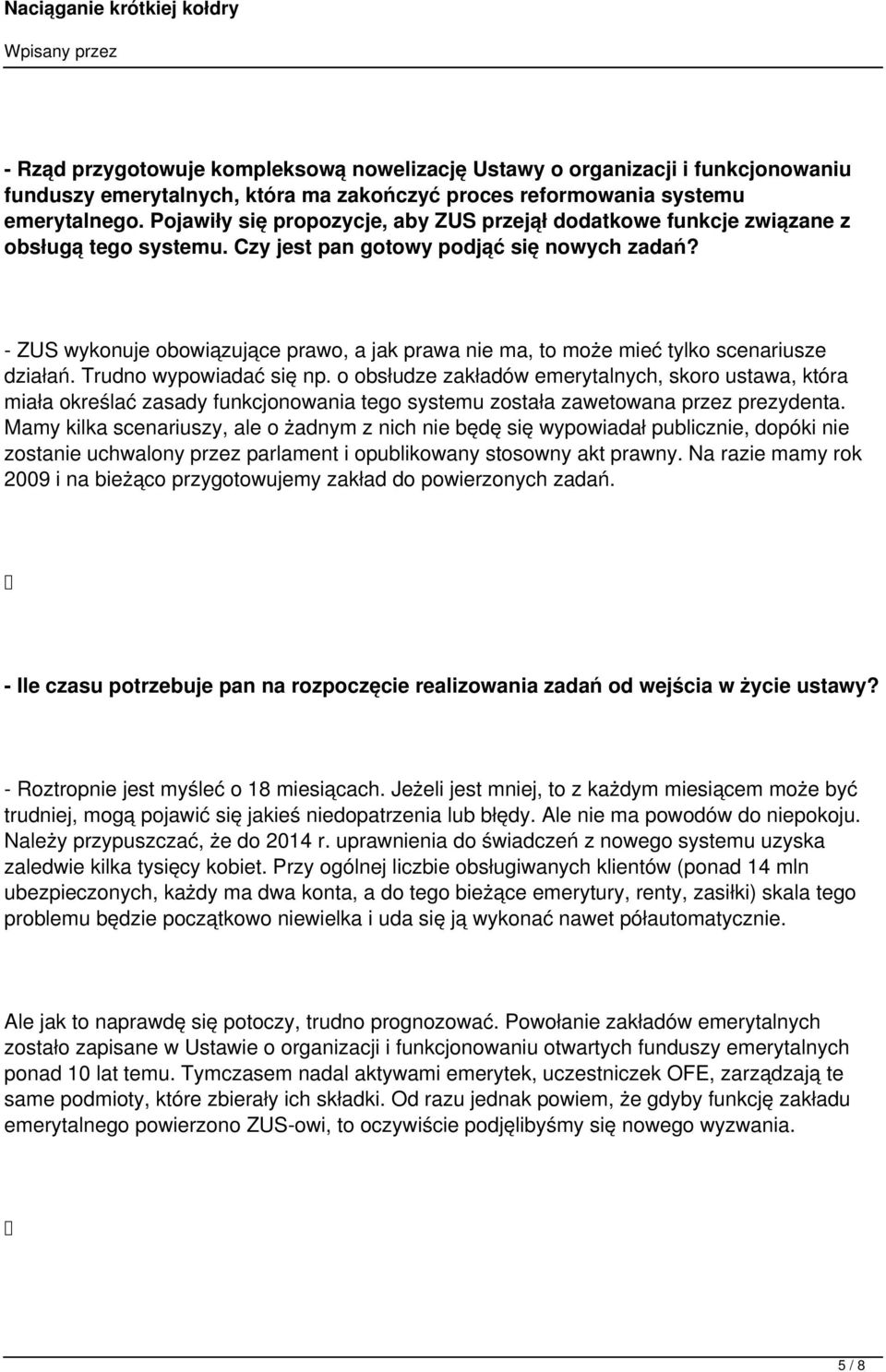 Naciąganie krótkiej kołdry

Wpisany przez

- Rząd przygotowuje kompleksową nowelizację Ustawy o organizacji i funkcjonowaniu funduszy emerytalnych, która ma zakończyć proces reformowania systemu emerytalnego. Pojawiły się propozycje, aby ZUS przejął dodatkowe funkcje związane z obsługą tego systemu. Czy jest pan gotowy podjąć się nowych zadań?

- ZUS wykonuje obowiązujące prawo, a jak prawa nie ma, to może mieć tylko scenariusze działań. Trudno wypowiadać się np. o obsłudze zakładów emerytalnych, skoro ustawa, która miała określać zasady funkcjonowania tego systemu została zawetowana przez prezydenta. Mamy kilka scenariuszy, ale o żadnym z nich nie będę się wypowiadał publicznie, dopóki nie zostanie uchwalony przez parlament i opublikowany stosowny akt prawny. Na razie mamy rok 2009 i na bieżąco przygotowujemy zakład do powierzonych zadań.

- Ile czasu potrzebuje pan na rozpoczęcie realizowania zadań od wejścia w życie ustawy?

- Roztropnie jest myśleć o 18 miesiącach. Jeżeli jest mniej, to z każdym miesiącem może być trudniej, mogą pojawić się jakieś niedopatrzenia lub błędy. Ale nie ma powodów do niepokoju. Należy przypuszczać, że do 2014 r. uprawnienia do świadczeń z nowego systemu uzyska zaledwie kilka tysięcy kobiet. Przy ogólnej liczbie obsługiwanych klientów (ponad 14 mln ubezpieczonych, każdy ma dwa konta, a do tego bieżące emerytury, renty, zasiłki) skala tego problemu będzie początkowo niewielka i uda się ją wykonać nawet półautomatycznie.

Ale jak to naprawdę się potoczy, trudno prognozować. Powołanie zakładów emerytalnych zostało zapisane w Ustawie o organizacji i funkcjonowaniu otwartych funduszy emerytalnych ponad 10 lat temu. Tymczasem nadal aktywami emerytek, uczestniczek OFE, zarządzają te same podmioty, które zbierały ich składki. Od razu jednak powiem, że gdyby funkcję zakładu emerytalnego powierzono ZUS-owi, to oczywiście podjęlibyśmy się nowego wyzwania.

5 / 8